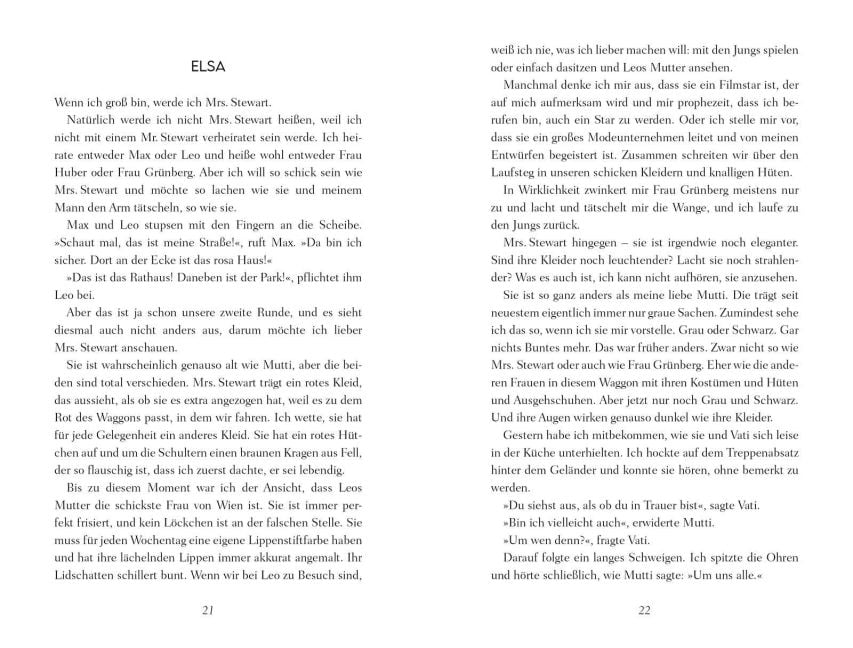 ELSA

Wenn ich groß bin, werde ich Mrs. Stewart.

Natürlich werde ich nicht Mrs. Stewart heißen, weil ich nicht mit einem Mr. Stewart verheiratet sein werde. Ich heirate entweder Max oder Leo und heiße wohl entweder Frau Huber oder Frau Grünberg. Aber ich will so schick sein wie Mrs. Stewart und möchte so lachen wie sie und meinem Mann den Arm tätscheln, so wie sie.

Max und Leo stupsen mit den Fingern an die Scheibe. »Schaut mal, das ist meine Straße!«, ruft Max. »Da bin ich sicher. Dort an der Ecke ist das rosa Haus!«

»Das ist das Rathaus! Daneben ist der Park!«, pflichtet ihm Leo bei.

Aber das ist ja schon unsere zweite Runde, und es sieht diesmal auch nicht anders aus, darum möchte ich lieber Mrs. Stewart anschauen.

Sie ist wahrscheinlich genauso alt wie Mutti, aber die beiden sind total verschieden. Mrs. Stewart trägt ein rotes Kleid, das aussieht, als ob sie es extra angezogen hat, weil es zu dem Rot des Waggons passt, in dem wir fahren. Ich wette, sie hat für jede Gelegenheit ein anderes Kleid. Sie hat ein rotes Hütchen auf und um die Schultern einen braunen Kragen aus Fell, der so flauschig ist, dass ich zuerst dachte, er sei lebendig.

Bis zu diesem Moment war ich der Ansicht, dass Leos Mutter die schickste Frau von Wien ist. Sie ist immer perfekt frisiert, und kein Löckchen ist an der falschen Stelle. Sie muss für jeden Wochentag eine eigene Lippenstiftfarbe haben und hat ihre lächelnden Lippen immer akkurat angemalt. Ihr Lidschatten schillert bunt. Wenn wir bei Leo zu Besuch sind,

21

weiß ich nie, was ich lieber machen will: mit den Jungs spielen oder einfach dasitzen und Leos Mutter ansehen.

Manchmal denke ich mir aus, dass sie ein Filmstar ist, der auf mich aufmerksam wird und mir prophezeit, dass ich berufen bin, auch ein Star zu werden. Oder ich stelle mir vor, dass sie ein großes Modeunternehmen leitet und von meinen Entwürfen begeistert ist. Zusammen schreiten wir über den Laufsteg in unseren schicken Kleidern und knalligen Hüten.

In Wirklichkeit zwinkert mir Frau Grünberg meistens nur zu und lacht und tätschelt mir die Wange, und ich laufe zu den Jungs zurück.

Mrs. Stewart hingegen – sie ist irgendwie noch eleganter. Sind ihre Kleider noch leuchtender? Lacht sie noch strahlender? Was es auch ist, ich kann nicht aufhören, sie anzusehen.

Sie ist so ganz anders als meine liebe Mutti. Die trägt seit neuestem eigentlich immer nur graue Sachen. Zumindest sehe ich das so, wenn ich sie mir vorstelle. Grau oder Schwarz. Gar nichts Buntes mehr. Das war früher anders. Zwar nicht so wie Mrs. Stewart oder auch wie Frau Grünberg. Eher wie die anderen Frauen in diesem Waggon mit ihren Kostümen und Hüten und Ausgehschuhen. Aber jetzt nur noch Grau und Schwarz. Und ihre Augen wirken genauso dunkel wie ihre Kleider.

Gestern habe ich mitbekommen, wie sie und Vati sich leise in der Küche unterhielten. Ich hockte auf dem Treppenabsatz hinter dem Geländer und konnte sie hören, ohne bemerkt zu werden.

»Du siehst aus, als ob du in Trauer bist«, sagte Vati.

»Bin ich vielleicht auch«, erwiderte Mutti.

»Um wen denn?«, fragte Vati.

Darauf folgte ein langes Schweigen. Ich spitzte die Ohren und hörte schließlich, wie Mutti sagte: »Um uns alle.«

22